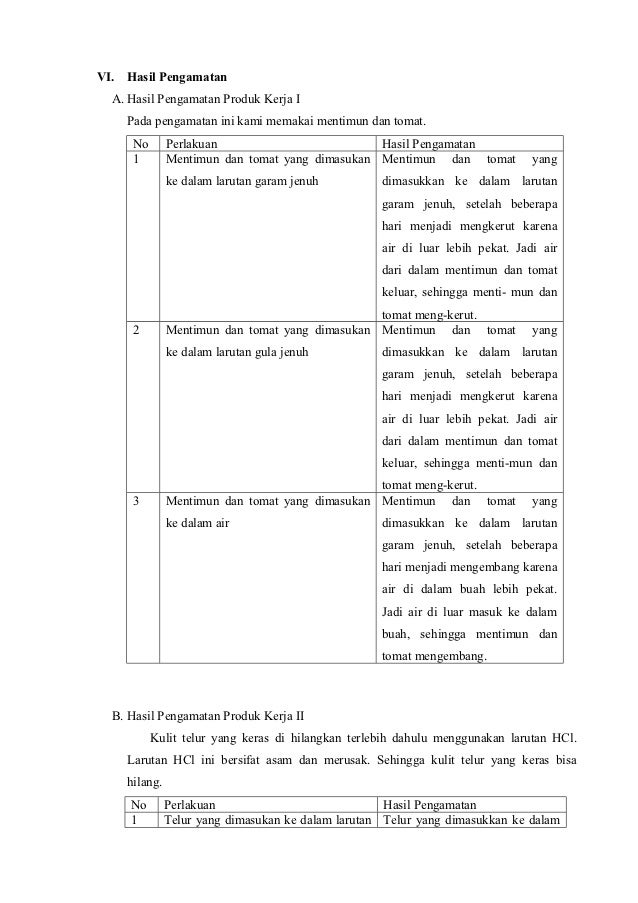 VI. Hasil Pengamatan

A. Hasil Pengamatan Produk Kerja I

Pada pengamatan ini kami memakai mentimun dan tomat.

| No | Perlakuan | Hasil Pengamatan |
|---|---|---|
| 1 | Mentimun dan tomat yang dimasukan ke dalam larutan garam jenuh | Mentimun dan tomat yang dimasukkan ke dalam larutan garam jenuh, setelah beberapa hari menjadi mengkerut karena air di luar lebih pekat. Jadi air dari dalam mentimun dan tomat keluar, sehingga menti- mun dan tomat meng-kerut. |
| 2 | Mentimun dan tomat yang dimasukan ke dalam larutan gula jenuh | Mentimun dan tomat yang dimasukkan ke dalam larutan garam jenuh, setelah beberapa hari menjadi mengkerut karena air di luar lebih pekat. Jadi air dari dalam mentimun dan tomat keluar, sehingga menti-mun dan tomat meng-kerut. |
| 3 | Mentimun dan tomat yang dimasukan ke dalam air | Mentimun dan tomat yang dimasukkan ke dalam larutan garam jenuh, setelah beberapa hari menjadi mengembang karena air di dalam buah lebih pekat. Jadi air di luar masuk ke dalam buah, sehingga mentimun dan tomat mengembang. |

B. Hasil Pengamatan Produk Kerja II

Kulit telur yang keras di hilangkan terlebih dahulu menggunakan larutan HCl. Larutan HCl ini bersifat asam dan merusak. Sehingga kulit telur yang keras bisa hilang.

| No | Perlakuan | Hasil Pengamatan |
|---|---|---|
| 1 | Telur yang dimasukan ke dalam larutan | Telur yang dimasukkan ke dalam |